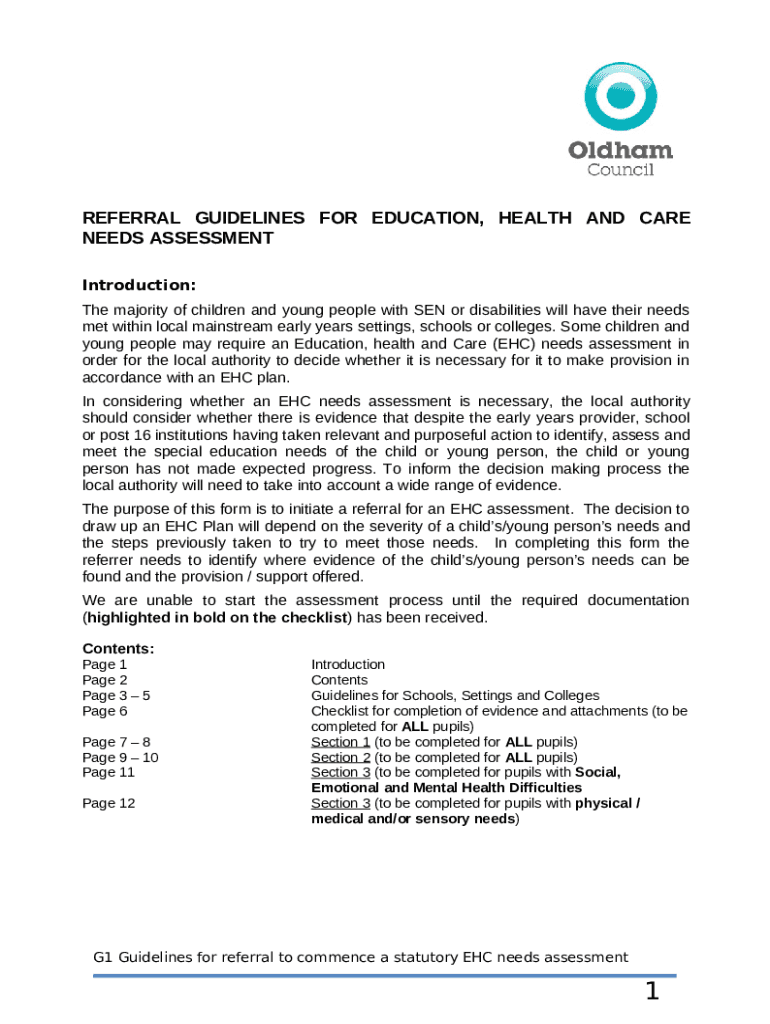 Oldham Council

REFERRAL GUIDELINES FOR EDUCATION, HEALTH AND CARE NEEDS ASSESSMENT

Introduction:

The majority of children and young people with SEN or disabilities will have their needs met within local mainstream early years settings, schools or colleges. Some children and young people may require an Education, health and Care (EHC) needs assessment in order for the local authority to decide whether it is necessary for it to make provision in accordance with an EHC plan.

In considering whether an EHC needs assessment is necessary, the local authority should consider whether there is evidence that despite the early years provider, school or post 16 institutions having taken relevant and purposeful action to identify, assess and meet the special education needs of the child or young person, the child or young person has not made expected progress. To inform the decision making process the local authority will need to take into account a wide range of evidence.

The purpose of this form is to initiate a referral for an EHC assessment. The decision to draw up an EHC Plan will depend on the severity of a child's/young person's needs and the steps previously taken to try to meet those needs. In completing this form the referrer needs to identify where evidence of the child's/young person's needs can be found and the provision / support offered.

We are unable to start the assessment process until the required documentation (highlighted in bold on the checklist) has been received.

Contents:

| | |
|---|---|
| Page 1 | Introduction |
| Page 2 | Contents |
| Page 3 – 5 | Guidelines for Schools, Settings and Colleges |
| Page 6 | Checklist for completion of evidence and attachments (to be completed for ALL pupils) |
| Page 7 – 8 | Section 1 (to be completed for ALL pupils) |
| Page 9 – 10 | Section 2 (to be completed for ALL pupils) |
| Page 11 | Section 3 (to be completed for pupils with Social, Emotional and Mental Health Difficulties |
| Page 12 | Section 3 (to be completed for pupils with physical / medical and/or sensory needs) |

G1 Guidelines for referral to commence a statutory EHC needs assessment

1